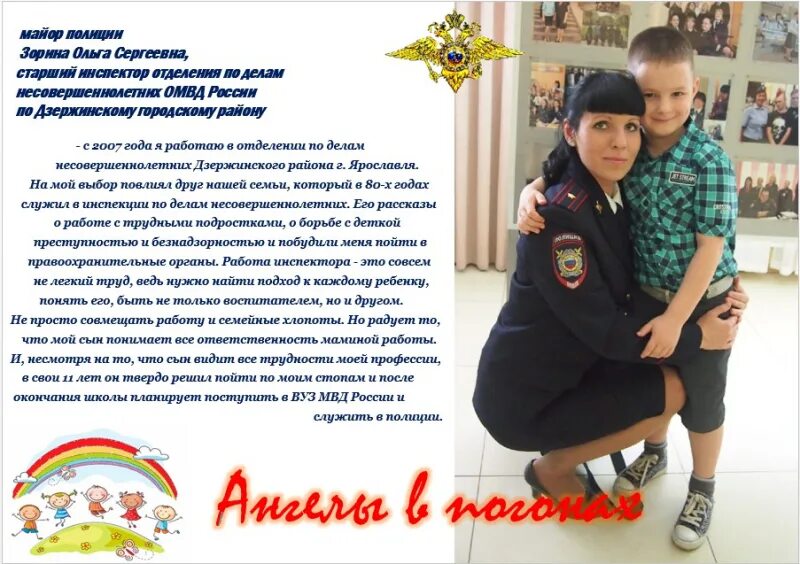 майор полиции
Зорина Ольга Сергеевна,
старший инспектор отделения по делам несовершеннолетних ОМВД России по Дзержинскому городскому району

- с 2007 года я работаю в отделении по делам несовершеннолетних Дзержинского района г. Ярославля. На мой выбор повлиял друг нашей семьи, который в 80-х годах служил в инспекции по делам несовершеннолетних. Его рассказы о работе с трудными подростками, о борьбе с детской преступностью и безнадзорностью и побудили меня пойти в правоохранительные органы. Работа инспектора - это совсем не легкий труд, ведь нужно найти подход к каждому ребенку, понять его, быть не только воспитателем, но и другом.
Не просто совмещать работу и семейные хлопоты. Но радует то, что мой сын понимает все ответственность маминой работы. И, несмотря на то, что сын видит все трудности моей профессии, в свои 11 лет он твердо решил пойти по моим стопам и после окончания школы планирует поступить в ВУЗ МВД России и служить в полиции.

ПОЛИЦИЯ

Ангелы в погонах